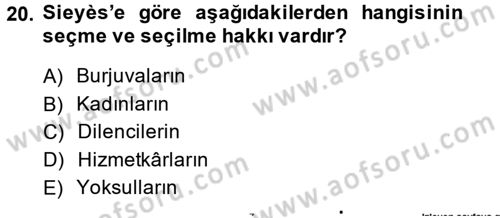 20. Sieyès'e göre aşağıdakilerden hangisinin seçme ve seçilme hakkı vardır?

A) Burjuvaların
B) Kadınların
C) Dilencilerin
D) Hizmetkârların
E) Yoksulların

www.aofsoru.com
www.aofsoru.com
www.aofsoru.com
www.aofsoru.com